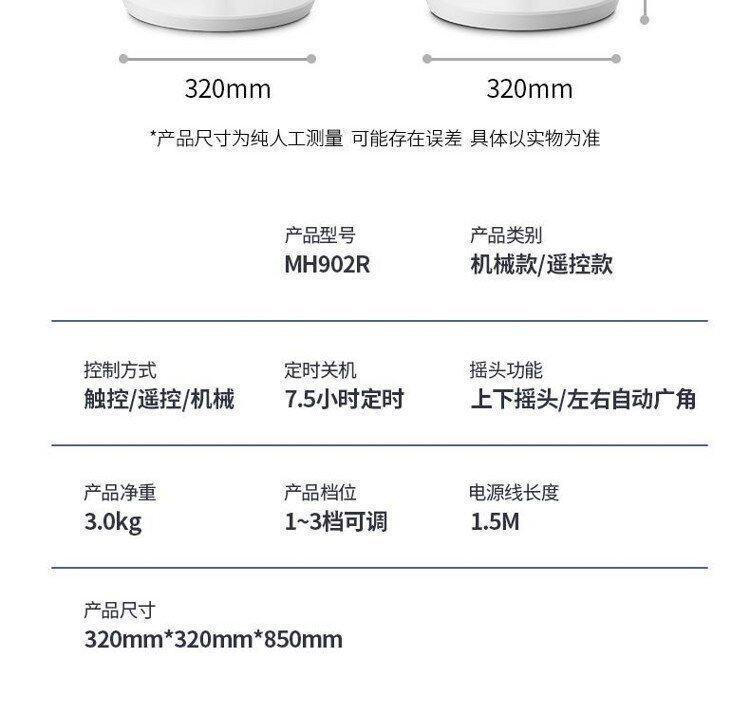 320mm

320mm

*产品尺寸为纯人工测量 可能存在误差 具体以实物为准

产品型号
MH902R

产品类别
机械款/遥控款

控制方式
触控/遥控/机械

定时关机
7.5小时定时

摇头功能
上下摇头/左右自动广角

产品净重
3.0kg

产品档位
1~3档可调

电源线长度
1.5M

产品尺寸
320mm*320mm*850mm